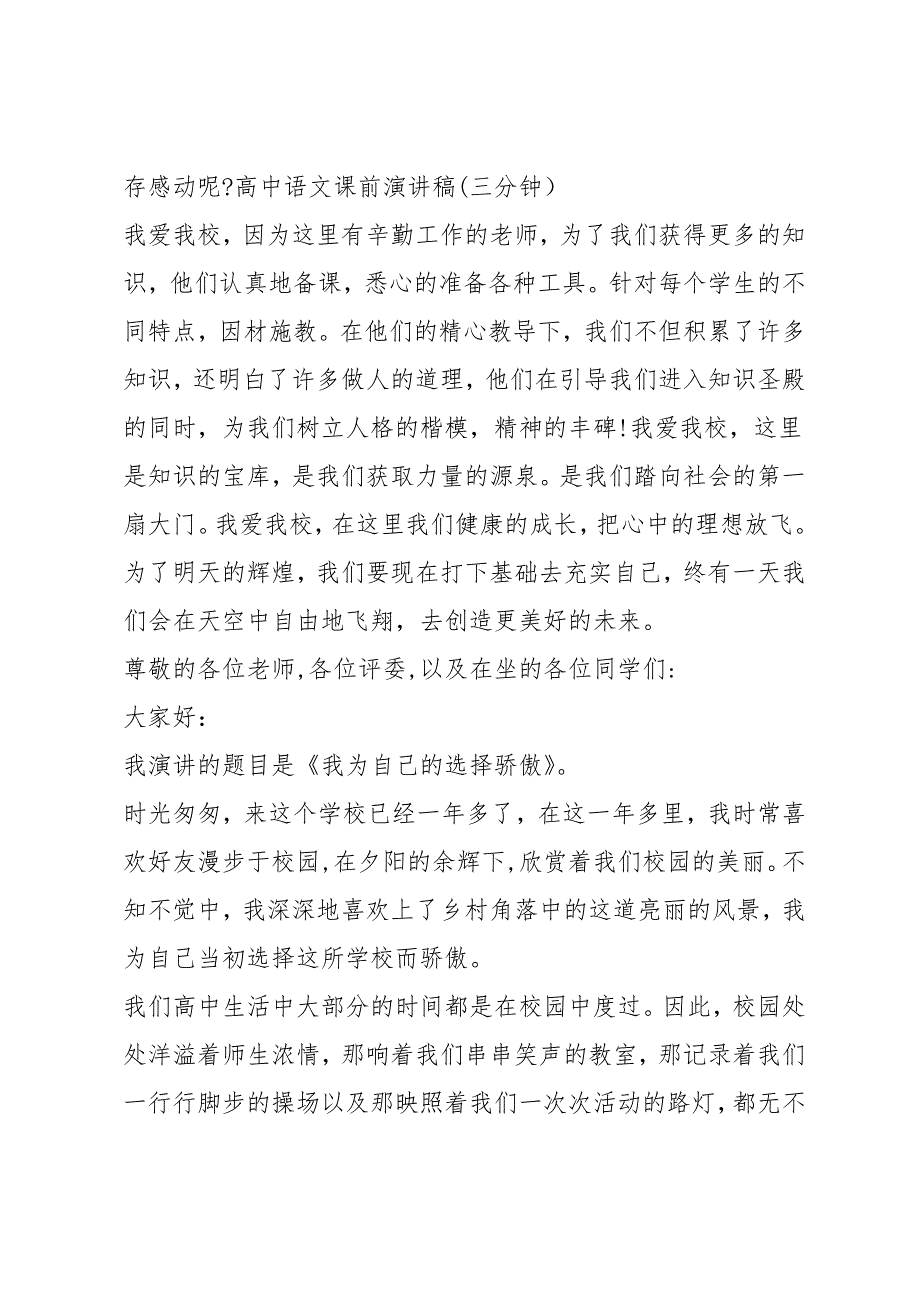 存感动呢?高中语文课前演讲稿(三分钟)

我爱我校，因为这里有辛勤工作的老师，为了我们获得更多的知识，他们认真地备课，悉心的准备各种工具。针对每个学生的不同特点，因材施教。在他们的精心教导下，我们不但积累了许多知识，还明白了许多做人的道理，他们在引导我们进入知识圣殿的同时，为我们树立人格的楷模，精神的丰碑!我爱我校，这里是知识的宝库，是我们获取力量的源泉。是我们踏向社会的第一扇大门。我爱我校，在这里我们健康的成长，把心中的理想放飞。为了明天的辉煌，我们要现在打下基础去充实自己，终有一天我们会在天空中自由地飞翔，去创造更美好的未来。

尊敬的各位老师,各位评委,以及在坐的各位同学们:

大家好:

我演讲的题目是《我为自己的选择骄傲》。

时光匆匆，来这个学校已经一年多了，在这一年多里，我时常喜欢好友漫步于校园,在夕阳的余辉下,欣赏着我们校园的美丽。不知不觉中，我深深地喜欢上了乡村角落中的这道亮丽的风景，我为自己当初选择这所学校而骄傲。

我们高中生活中大部分的时间都是在校园中度过。因此，校园处处洋溢着师生浓情，那响着我们串串笑声的教室，那记录着我们一行行脚步的操场以及那映照着我们一次次活动的路灯，都无不